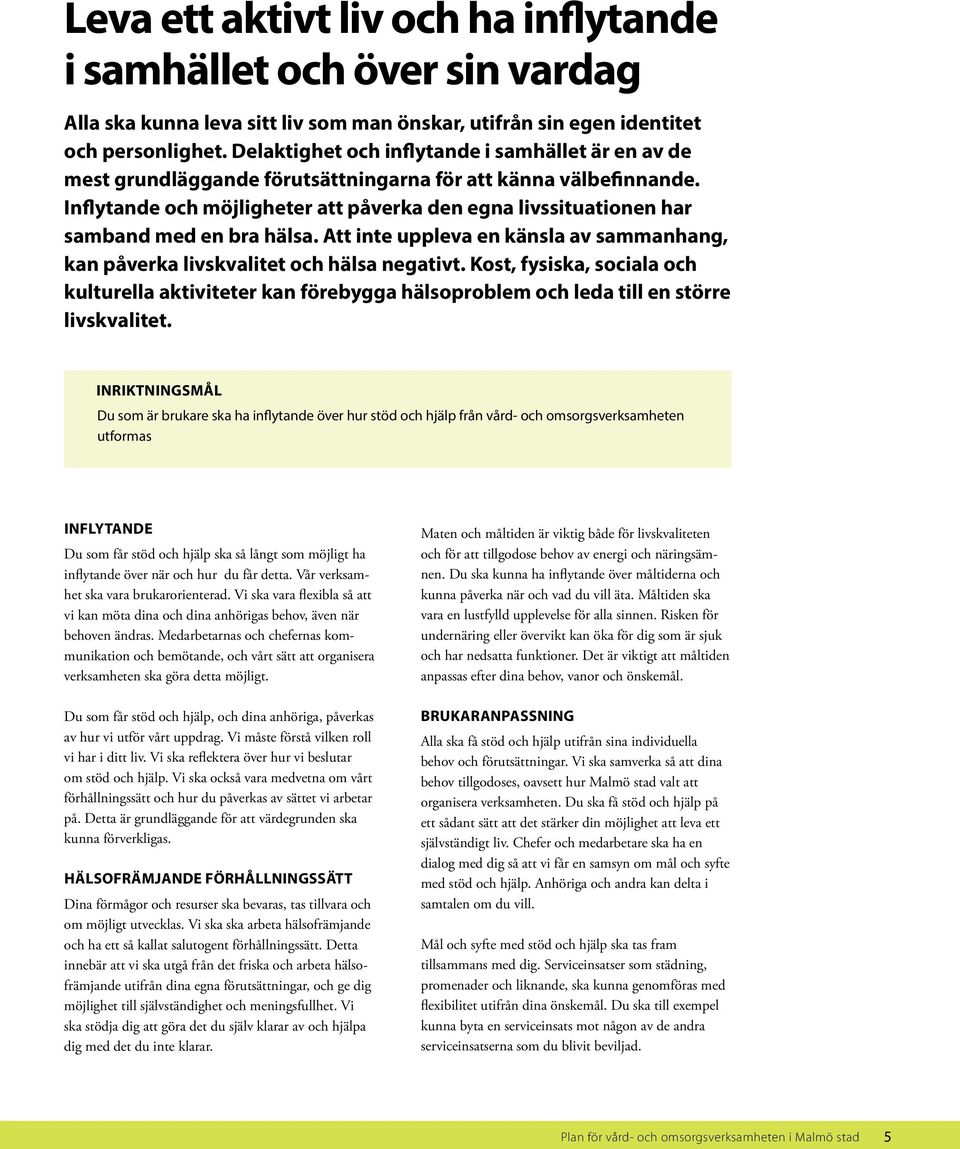 Leva ett aktivt liv och ha inflytande i samhället och över sin vardag

Alla ska kunna leva sitt liv som man önskar, utifrån sin egen identitet och personlighet. Delaktighet och inflytande i samhället är en av de mest grundläggande förutsättningarna för att känna välbefinnande. Inflytande och möjligheter att påverka den egna livssituationen har samband med en bra hälsa. Att inte uppleva en känsla av sammanhang, kan påverka livskvalitet och hälsa negativt. Kost, fysiska, sociala och kulturella aktiviteter kan förebygga hälsoproblem och leda till en större livskvalitet.

INRIKTNINGSMÅL

Du som är brukare ska ha inflytande över hur stöd och hjälp från vård- och omsorgsverksamheten utformas

INFLYTANDE

Du som får stöd och hjälp ska så långt som möjligt ha inflytande över när och hur du får detta. Vår verksamhet ska vara brukarorienterad. Vi ska vara flexibla så att vi kan möta dina och dina anhörigas behov, även när behoven ändras. Medarbetarnas och chefernas kommunikation och bemötande, och vårt sätt att organisera verksamheten ska göra detta möjligt.

Du som får stöd och hjälp, och dina anhöriga, påverkas av hur vi utför vårt uppdrag. Vi måste förstå vilken roll vi har i ditt liv. Vi ska reflektera över hur vi beslutar om stöd och hjälp. Vi ska också vara medvetna om vårt förhållningssätt och hur du påverkas av sättet vi arbetar på. Detta är grundläggande för att värdegrunden ska kunna förverkligas.

HÄLSOFRÄMJANDE FÖRHÅLLNINGSSÄTT

Dina förmågor och resurser ska bevaras, tas tillvara och om möjligt utvecklas. Vi ska ska arbeta hälsofrämjande och ha ett så kallat salutogent förhållningssätt. Detta innebär att vi ska utgå från det friska och arbeta hälsofrämjande utifrån dina egna förutsättningar, och ge dig möjlighet till självständighet och meningsfullhet. Vi ska stödja dig att göra det du själv klarar av och hjälpa dig med det du inte klarar.

Maten och måltiden är viktig både för livskvaliteten och för att tillgodose behov av energi och näringsämnen. Du ska kunna ha inflytande över måltiderna och kunna påverka när och vad du vill äta. Måltiden ska vara en lustfylld upplevelse för alla sinnen. Risken för undernäring eller övervikt kan öka för dig som är sjuk och har nedsatta funktioner. Det är viktigt att måltiden anpassas efter dina behov, vanor och önskemål.

BRUKARANPASSNING

Alla ska få stöd och hjälp utifrån sina individuella behov och förutsättningar. Vi ska samverka så att dina behov tillgodoses, oavsett hur Malmö stad valt att organisera verksamheten. Du ska få stöd och hjälp på ett sådant sätt att det stärker din möjlighet att leva ett självständigt liv. Chefer och medarbetare ska ha en dialog med dig så att vi får en samsyn om mål och syfte med stöd och hjälp. Anhöriga och andra kan delta i samtalen om du vill.

Mål och syfte med stöd och hjälp ska tas fram tillsammans med dig. Serviceinsatser som städning, promenader och liknande, ska kunna genomföras med flexibilitet utifrån dina önskemål. Du ska till exempel kunna byta en serviceinsats mot någon av de andra serviceinsatserna som du blivit beviljad.

Plan för vård- och omsorgsverksamheten i Malmö stad 5